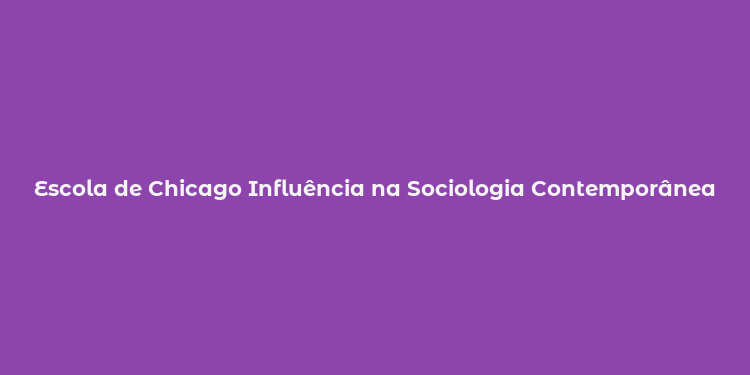 Escola de Chicago Influência na Sociologia Contemporânea